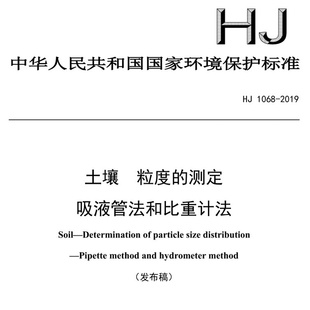 HJ

中华人民共和国国家环境保护标准

HJ 1068-2019

土壤 粒度的测定
吸液管法和比重计法

Soil—Determination of particle size distribution
—Pipette method and hydrometer method

（发布稿）